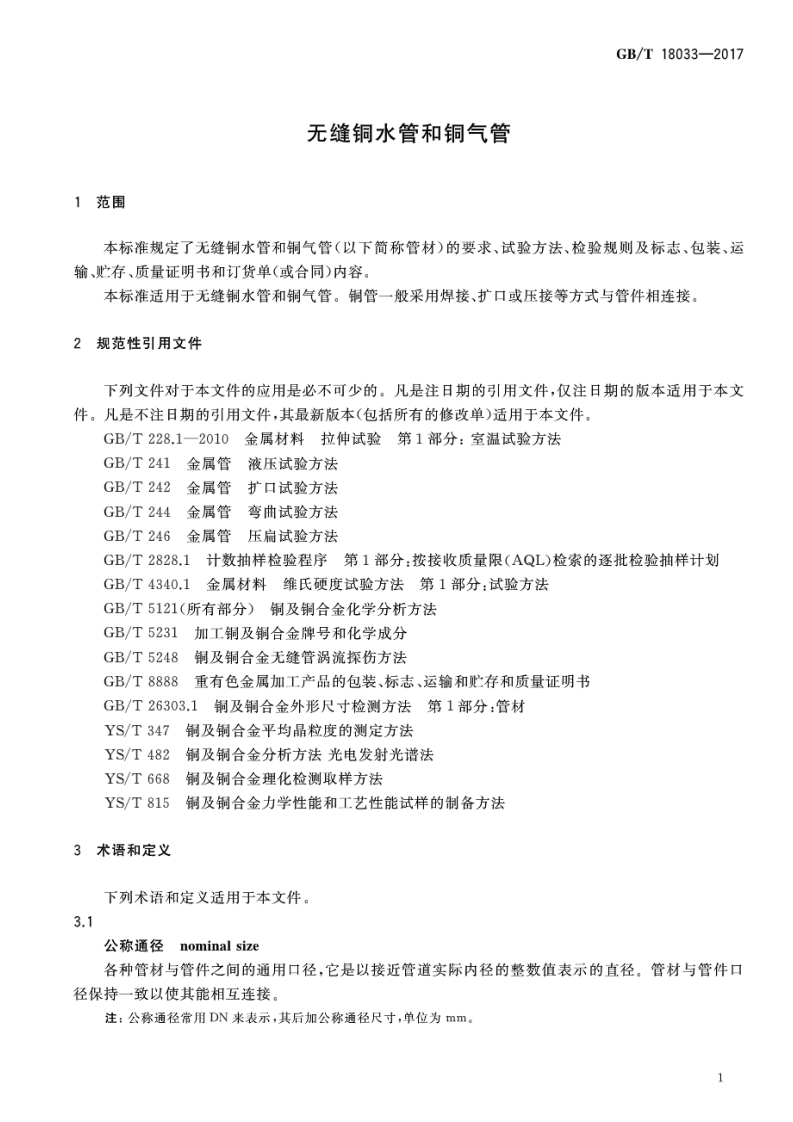 GB/T 18033—2017

无缝铜水管和铜气管

1 范围

本标准规定了无缝铜水管和铜气管(以下简称管材)的要求、试验方法、检验规则及标志、包装、运输、贮存、质量证明书和订货单(或合同)内容。

本标准适用于无缝铜水管和铜气管。铜管一般采用焊接、扩口或压接等方式与管件相连接。

2 规范性引用文件

下列文件对于本文件的应用是必不可少的。凡是注日期的引用文件,仅注日期的版本适用于本文件。凡是不注日期的引用文件,其最新版本(包括所有的修改单)适用于本文件。

GB/T 228.1—2010 金属材料 拉伸试验 第1部分:室温试验方法

GB/T 241 金属管 液压试验方法

GB/T 242 金属管 扩口试验方法

GB/T 244 金属管 弯曲试验方法

GB/T 246 金属管 压扁试验方法

GB/T 2828.1 计数抽样检验程序 第1部分:按接收质量限(AQL)检索的逐批检验抽样计划

GB/T 4340.1 金属材料 维氏硬度试验方法 第1部分:试验方法

GB/T 5121(所有部分) 铜及铜合金化学分析方法

GB/T 5231 加工铜及铜合金牌号和化学成分

GB/T 5248 铜及铜合金无缝管涡流探伤方法

GB/T 8888 重有色金属加工产品的包装、标志、运输和贮存和质量证明书

GB/T 26303.1 铜及铜合金外形尺寸检测方法 第1部分:管材

YS/T 347 铜及铜合金平均晶粒度的测定方法

YS/T 482 铜及铜合金分析方法 光电发射光谱法

YS/T 668 铜及铜合金理化检测取样方法

YS/T 815 铜及铜合金力学性能和工艺性能试样的制备方法

3 术语和定义

下列术语和定义适用于本文件。

3.1

公称通径 nominal size

各种管材与管件之间的通用口径,它是以接近管道实际内径的整数值表示的直径。管材与管件口径保持一致以使其能相互连接。

注:公称通径常用DN来表示,其后加公称通径尺寸,单位为mm。

1